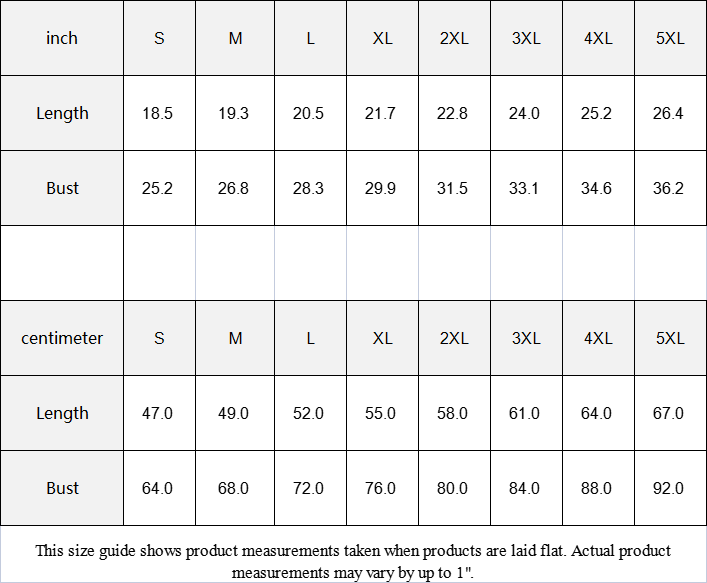 | inch | S | M | L | XL | 2XL | 3XL | 4XL | 5XL |
|---|---|---|---|---|---|---|---|---|
| Length | 18.5 | 19.3 | 20.5 | 21.7 | 22.8 | 24.0 | 25.2 | 26.4 |
| Bust | 25.2 | 26.8 | 28.3 | 29.9 | 31.5 | 33.1 | 34.6 | 36.2 |
|  |  |  |  |  |  |  |  |  |
| centimeter | S | M | L | XL | 2XL | 3XL | 4XL | 5XL |
| Length | 47.0 | 49.0 | 52.0 | 55.0 | 58.0 | 61.0 | 64.0 | 67.0 |
| Bust | 64.0 | 68.0 | 72.0 | 76.0 | 80.0 | 84.0 | 88.0 | 92.0 |

This size guide shows product measurements taken when products are laid flat. Actual product measurements may vary by up to 1".